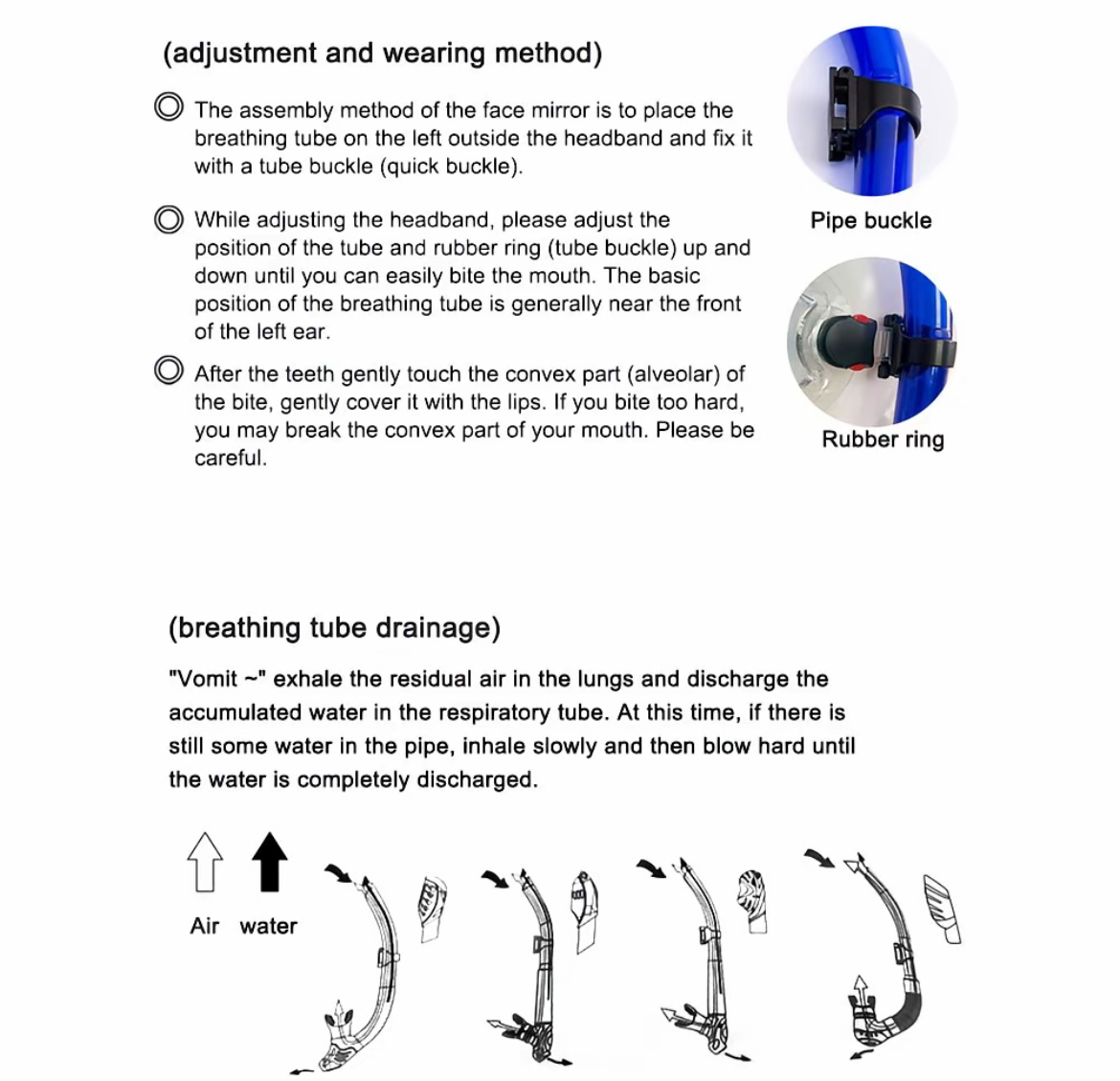 (adjustment and wearing method)

◎ The assembly method of the face mirror is to place the breathing tube on the left outside the headband and fix it with a tube buckle (quick buckle).

◎ While adjusting the headband, please adjust the position of the tube and rubber ring (tube buckle) up and down until you can easily bite the mouth. The basic position of the breathing tube is generally near the front of the left ear.

◎ After the teeth gently touch the convex part (alveolar) of the bite, gently cover it with the lips. If you bite too hard, you may break the convex part of your mouth. Please be careful.

Pipe buckle

Rubber ring

(breathing tube drainage)

"Vomit ~" exhale the residual air in the lungs and discharge the accumulated water in the respiratory tube. At this time, if there is still some water in the pipe, inhale slowly and then blow hard until the water is completely discharged.

Air water